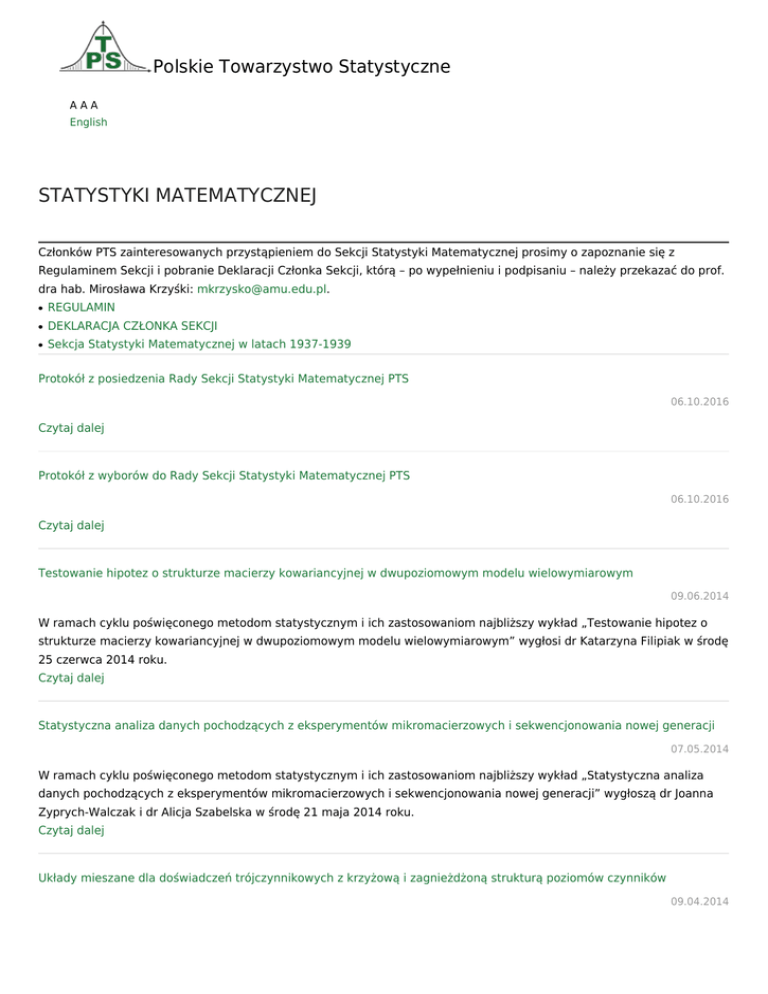 PTS Polskie Towarzystwo Statystyczne

A A A
English

STATYSTYKI MATEMATYCZNEJ

Członków PTS zainteresowanych przystąpieniem do Sekcji Statystyki Matematycznej prosimy o zapoznanie się z Regulaminem Sekcji i pobranie Deklaracji Członka Sekcji, którą – po wypełnieniu i podpisaniu – należy przekazać do prof. dra hab. Mirosława Krzyśki: mkrzysko@amu.edu.pl.
• REGULAMIN
• DEKLARACJA CZŁONKA SEKCJI
• Sekcja Statystyki Matematycznej w latach 1937-1939

Protokół z posiedzenia Rady Sekcji Statystyki Matematycznej PTS

06.10.2016

Czytaj dalej

Protokół z wyborów do Rady Sekcji Statystyki Matematycznej PTS

06.10.2016

Czytaj dalej

Testowanie hipotez o strukturze macierzy kowariancyjnej w dwupoziomowym modelu wielowymiarowym

09.06.2014

W ramach cyklu poświęconego metodom statystycznym i ich zastosowaniom najbliższy wykład „Testowanie hipotez o strukturze macierzy kowariancyjnej w dwupoziomowym modelu wielowymiarowym" wygłosi dr Katarzyna Filipiak w środę 25 czerwca 2014 roku.
Czytaj dalej

Statystyczna analiza danych pochodzących z eksperymentów mikromacierzowych i sekwencjonowania nowej generacji

07.05.2014

W ramach cyklu poświęconego metodom statystycznym i ich zastosowaniom najbliższy wykład „Statystyczna analiza danych pochodzących z eksperymentów mikromacierzowych i sekwencjonowania nowej generacji" wygłoszą dr Joanna Zyprych-Walczak i dr Alicja Szabelska w środę 21 maja 2014 roku.
Czytaj dalej

Układy mieszane dla doświadczeń trójczynnikowych z krzyżową i zagnieżdżoną strukturą poziomów czynników

09.04.2014